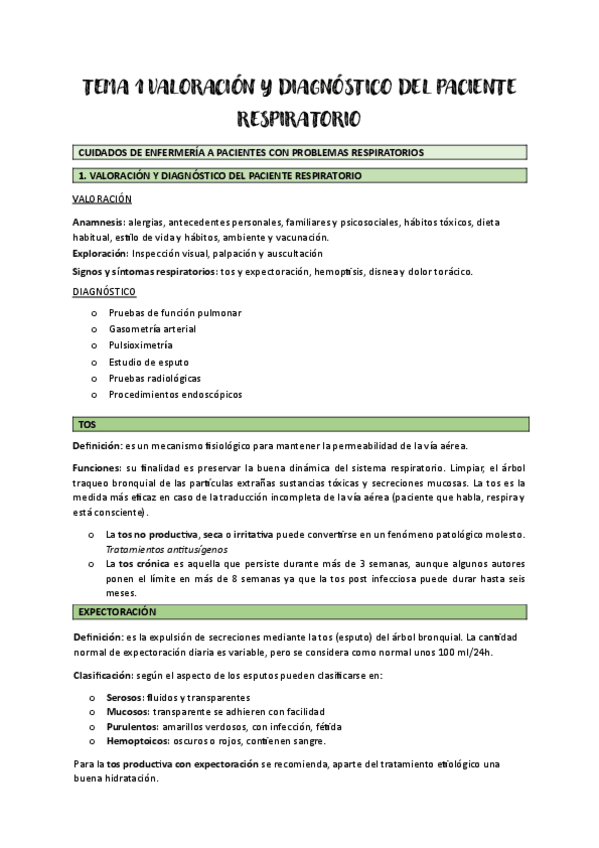 TEMA 1 VALORACIÓN Y DIAGNÓSTICO DEL PACIENTE RESPIRATORIO

CUIDADOS DE ENFERMERÍA A PACIENTES CON PROBLEMAS RESPIRATORIOS

1. VALORACIÓN Y DIAGNÓSTICO DEL PACIENTE RESPIRATORIO

VALORACIÓN

Anamnesis: alergias, antecedentes personales, familiares y psicosociales, hábitos tóxicos, dieta habitual, estilo de vida y hábitos, ambiente y vacunación.

Exploración: Inspección visual, palpación y auscultación

Signos y síntomas respiratorios: tos y expectoración, hemoptisis, disnea y dolor torácico.

DIAGNÓSTICO

o Pruebas de función pulmonar
o Gasometría arterial
o Pulsioximetría
o Estudio de esputo
o Pruebas radiológicas
o Procedimientos endoscópicos

TOS

Definición: es un mecanismo fisiológico para mantener la permeabilidad de la vía aérea.

Funciones: su finalidad es preservar la buena dinámica del sistema respiratorio. Limpiar, el árbol traqueo bronquial de las partículas extrañas sustancias tóxicas y secreciones mucosas. La tos es la medida más eficaz en caso de la traducción incompleta de la vía aérea (paciente que habla, respira y está consciente).

o La tos no productiva, seca o irritativa puede convertirse en un fenómeno patológico molesto. Tratamientos antitusígenos
o La tos crónica es aquella que persiste durante más de 3 semanas, aunque algunos autores ponen el límite en más de 8 semanas ya que la tos post infecciosa puede durar hasta seis meses.

EXPECTORACIÓN

Definición: es la expulsión de secreciones mediante la tos (esputo) del árbol bronquial. La cantidad normal de expectoración diaria es variable, pero se considera como normal unos 100 ml/24h.

Clasificación: según el aspecto de los esputos pueden clasificarse en:

o Serosos: fluidos y transparentes
o Mucosos: transparente se adhieren con facilidad
o Purulentos: amarillos verdosos, con infección, fétida
o Hemoptoicos: oscuros o rojos, contienen sangre.

Para la tos productiva con expectoración se recomienda, aparte del tratamiento etiológico una buena hidratación.